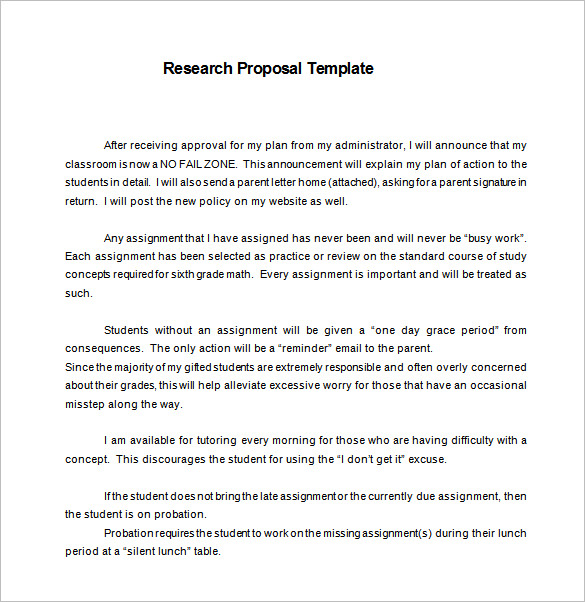 Research Proposal Template

After receiving approval for my plan from my administrator, I will announce that my classroom is now a NO FAIL ZONE. This announcement will explain my plan of action to the students in detail. I will also send a parent letter home (attached), asking for a parent signature in return. I will post the new policy on my website as well.

Any assignment that I have assigned has never been and will never be "busy work". Each assignment has been selected as practice or review on the standard course of study concepts required for sixth grade math. Every assignment is important and will be treated as such.

Students without an assignment will be given a "one day grace period" from consequences. The only action will be a "reminder" email to the parent.
Since the majority of my gifted students are extremely responsible and often overly concerned about their grades, this will help alleviate excessive worry for those that have an occasional misstep along the way.

I am available for tutoring every morning for those who are having difficulty with a concept. This discourages the student for using the "I don't get it" excuse.

If the student does not bring the late assignment or the currently due assignment, then the student is on probation.
Probation requires the student to work on the missing assignment(s) during their lunch period at a "silent lunch" table.